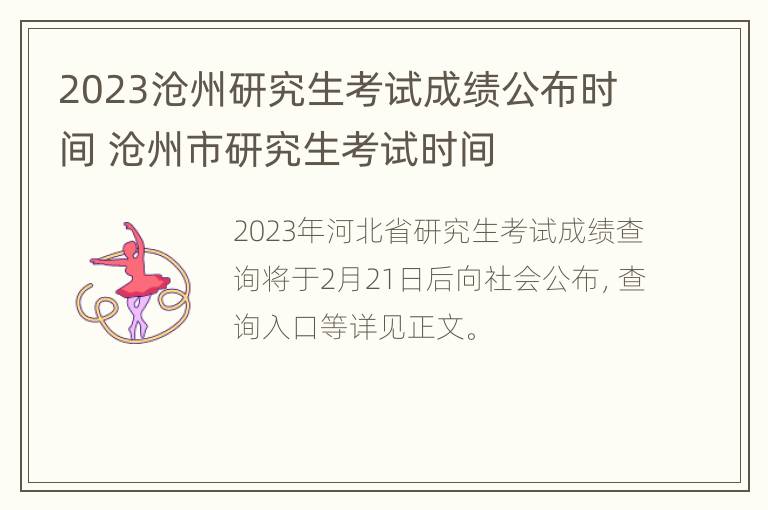 2023沧州研究生考试成绩公布时间 沧州市研究生考试时间

2023年河北省研究生考试成绩查询将于2月21日后向社会公布，查询入口等详见正文。